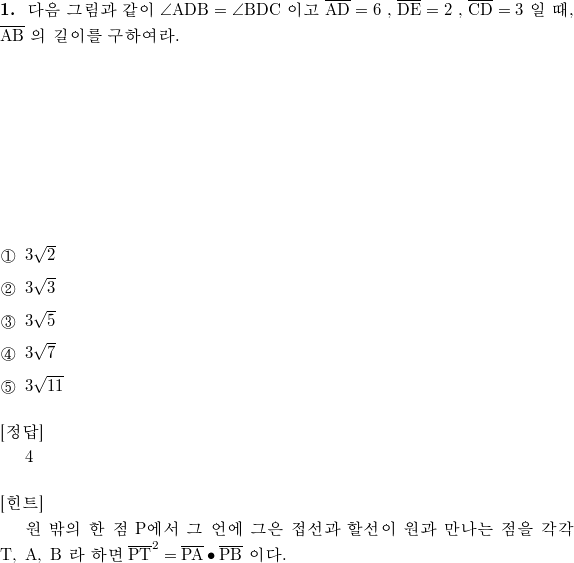 **1.** 다음 그림과 같이 $\angle ADB = \angle BDC$ 이고 $\overline{AD} = 6$ , $\overline{DE} = 2$ , $\overline{CD} = 3$ 일 때, $\overline{AB}$ 의 길이를 구하여라.

① $3\sqrt{2}$

② $3\sqrt{3}$

③ $3\sqrt{5}$

④ $3\sqrt{7}$

⑤ $3\sqrt{11}$

[정답]
4

[힌트]
원 밖의 한 점 P에서 그 언에 그은 접선과 할선이 원과 만나는 점을 각각 T, A, B 라 하면 $\overline{PT}^2 = \overline{PA} \bullet \overline{PB}$ 이다.